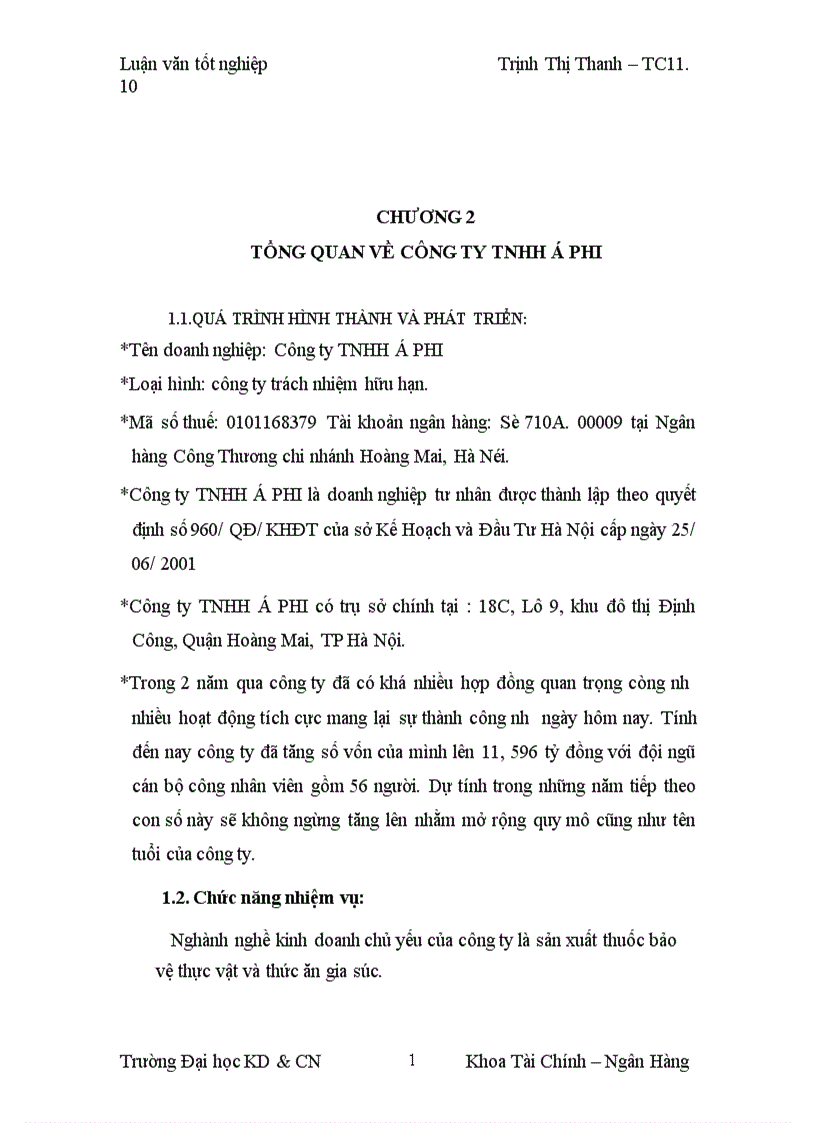 Luận văn tốt nghiệp Trịnh Thị Thanh – TC11.
10

CHƯƠNG 2
TỔNG QUAN VỀ CÔNG TY TNHH Á PHI

1.1.QUÁ TRÌNH HÌNH THÀNH VÀ PHÁT TRIỂN:
*Tên doanh nghiệp: Công ty TNHH Á PHI
*Loại hình: công ty trách nhiệm hữu hạn.
*Mã số thuế: 0101168379 Tài khoản ngân hàng: Sè 710A. 00009 tại Ngân hàng Công Thương chi nhánh Hoàng Mai, Hà Néi.
*Công ty TNHH Á PHI là doanh nghiệp tư nhân được thành lập theo quyết định số 960/ QĐ/ KHĐT của sở Kế Hoạch và Đầu Tư Hà Nội cấp ngày 25/ 06/ 2001
*Công ty TNHH Á PHI có trụ sở chính tại : 18C, Lô 9, khu đô thị Định Công, Quận Hoàng Mai, TP Hà Nội.
*Trong 2 năm qua công ty đã có khá nhiều hợp đồng quan trọng còng nh nhiều hoạt động tích cực mang lại sự thành công nh ngày hôm nay. Tính đến nay công ty đã tăng số vốn của mình lên 11, 596 tỷ đồng với đội ngũ cán bộ công nhân viên gồm 56 người. Dự tính trong những năm tiếp theo con số này sẽ không ngừng tăng lên nhằm mở rộng quy mô cũng như tên tuổi của công ty.

1.2. Chức năng nhiệm vụ:
Nghành nghề kinh doanh chủ yếu của công ty là sản xuất thuốc bảo vệ thực vật và thức ăn gia súc.

Trường Đại học KD & CN 1 Khoa Tài Chính – Ngân Hàng